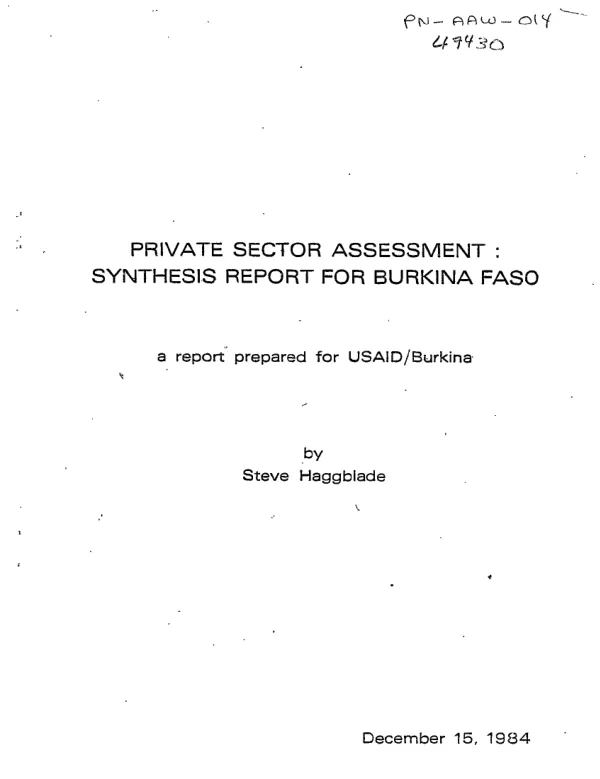 PN-AAW-014
47430

PRIVATE SECTOR ASSESSMENT :
SYNTHESIS REPORT FOR BURKINA FASO

a report prepared for USAID/Burkina

by
Steve Haggblade

December 15, 1984